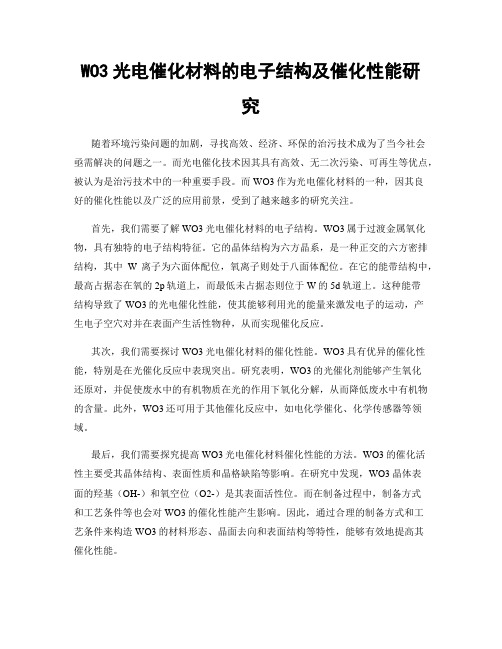 WO3 光电催化材料的电子结构及催化性能研究

随着环境污染问题的加剧，寻找高效、经济、环保的治污技术成为了当今社会亟需解决的问题之一。而光电催化技术因其具有高效、无二次污染、可再生等优点，被认为是治污技术中的一种重要手段。而 WO3 作为光电催化材料的一种，因其良好的催化性能以及广泛的应用前景，受到了越来越多的研究关注。

首先，我们需要了解 WO3 光电催化材料的电子结构。WO3 属于过渡金属氧化物，具有独特的电子结构特征。它的晶体结构为六方晶系，是一种正交的六方密排结构，其中 W 离子为六面体配位，氧离子则处于八面体配位。在它的能带结构中，最高占据态在氧的 2p 轨道上，而最低未占据态则位于 W 的 5d 轨道上。这种能带结构导致了 WO3 的光电催化性能，使其能够利用光的能量来激发电子的运动，产生电子空穴对并在表面产生活性物种，从而实现催化反应。

其次，我们需要探讨 WO3 光电催化材料的催化性能。WO3 具有优异的催化性能，特别是在光催化反应中表现突出。研究表明，WO3 的光催化剂能够产生氧化还原对，并促使废水中的有机物质在光的作用下氧化分解，从而降低废水中有机物的含量。此外，WO3 还可用于其他催化反应中，如电化学催化、化学传感器等领域。

最后，我们需要探究提高 WO3 光电催化材料催化性能的方法。WO3 的催化活性主要受其晶体结构、表面性质和晶格缺陷等影响。在研究中发现，WO3 晶体表面的羟基（OH-）和氧空位（O2-）是其表面活性位。而在制备过程中，制备方式和工艺条件等也会对 WO3 的催化性能产生影响。因此，通过合理的制备方式和工艺条件来构造 WO3 的材料形态、晶面去向和表面结构等特性，能够有效地提高其催化性能。